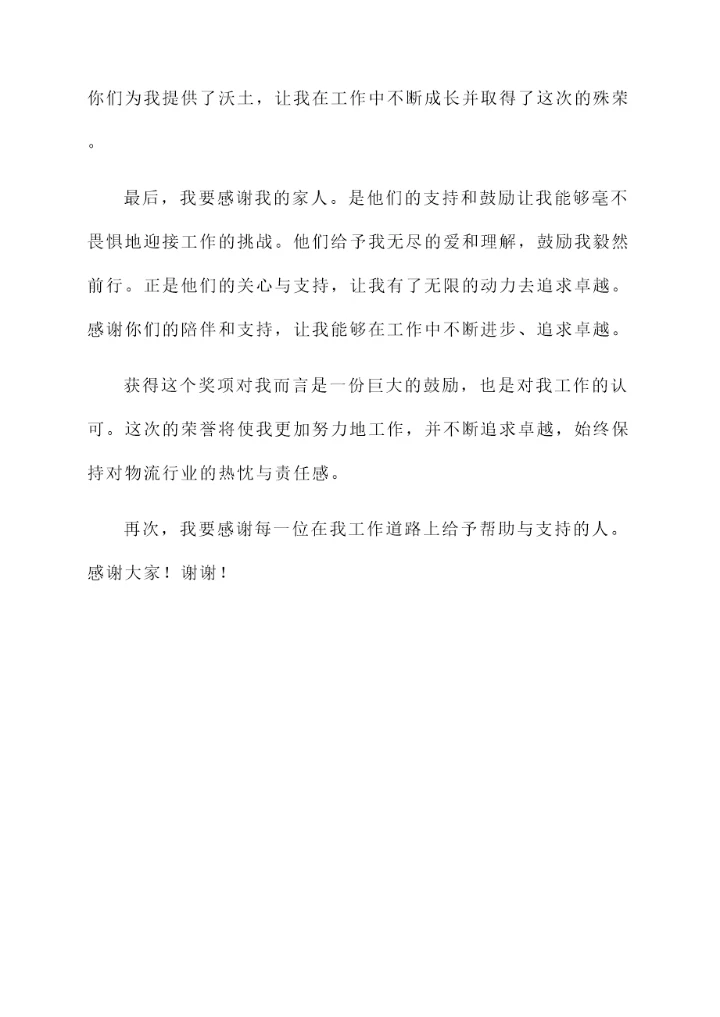 你们为我提供了沃土，让我在工作中不断成长并取得了这次的殊荣。

最后，我要感谢我的家人。是他们的支持和鼓励让我能够毫不畏惧地迎接工作的挑战。他们给予我无尽的爱和理解，鼓励我毅然前行。正是他们的关心与支持，让我有了无限的动力去追求卓越。感谢你们的陪伴和支持，让我能够在工作中不断进步、追求卓越。

获得这个奖项对我而言是一份巨大的鼓励，也是对我工作的认可。这次的荣誉将使我更加努力地工作，并不断追求卓越，始终保持对物流行业的热忱与责任感。

再次，我要感谢每一位在我工作道路上给予帮助与支持的人。感谢大家！谢谢！